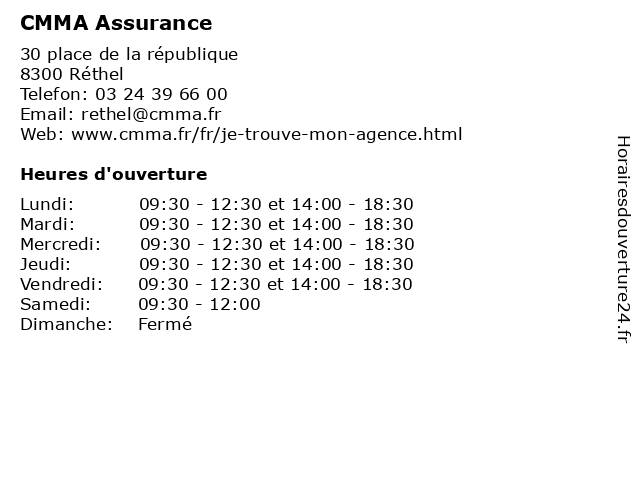 CMMA Assurance

30 place de la république
8300 Réthel
Telefon: 03 24 39 66 00
Email: rethel@cmma.fr
Web: www.cmma.fr/fr/je-trouve-mon-agence.html

Heures d'ouverture

| | |
|---|---|
| Lundi: | 09:30 - 12:30 et 14:00 - 18:30 |
| Mardi: | 09:30 - 12:30 et 14:00 - 18:30 |
| Mercredi: | 09:30 - 12:30 et 14:00 - 18:30 |
| Jeudi: | 09:30 - 12:30 et 14:00 - 18:30 |
| Vendredi: | 09:30 - 12:30 et 14:00 - 18:30 |
| Samedi: | 09:30 - 12:00 |
| Dimanche: | Fermé |

Horairesdouverture24.fr